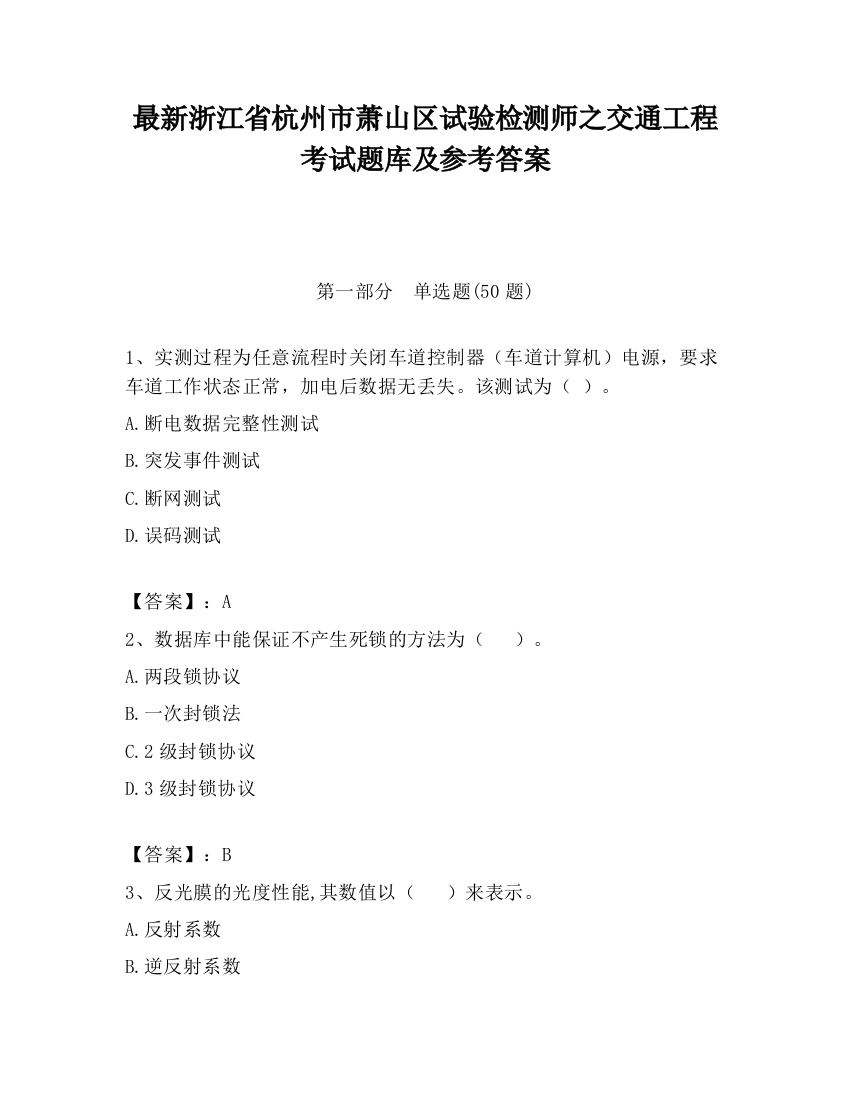 最新浙江省杭州市萧山区试验检测师之交通工程考试题库及参考答案

第一部分　单选题(50 题)

1、实测过程为任意流程时关闭车道控制器（车道计算机）电源，要求车道工作状态正常，加电后数据无丢失。该测试为（ ）。

A.断电数据完整性测试

B.突发事件测试

C.断网测试

D.误码测试

【答案】：A

2、数据库中能保证不产生死锁的方法为（　　）。

A.两段锁协议

B.一次封锁法

C.2 级封锁协议

D.3 级封锁协议

【答案】：B

3、反光膜的光度性能,其数值以（　　）来表示。

A.反射系数

B.逆反射系数